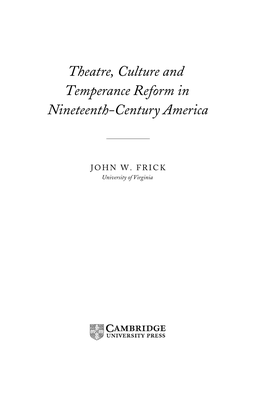 Theatre, Culture and Temperance Reform in Nineteenth-Century America

JOHN W. FRICK
University of Virginia

CAMBRIDGE
UNIVERSITY PRESS